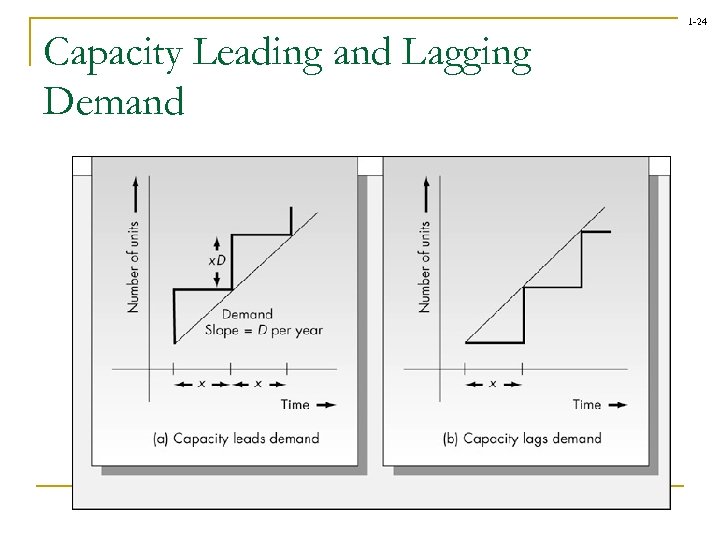 1-24

Capacity Leading and Lagging Demand

Number of units

xD

Demand
Slope = D per year

x
x

Time

(a) Capacity leads demand

Number of units

x

Time

(b) Capacity lags demand